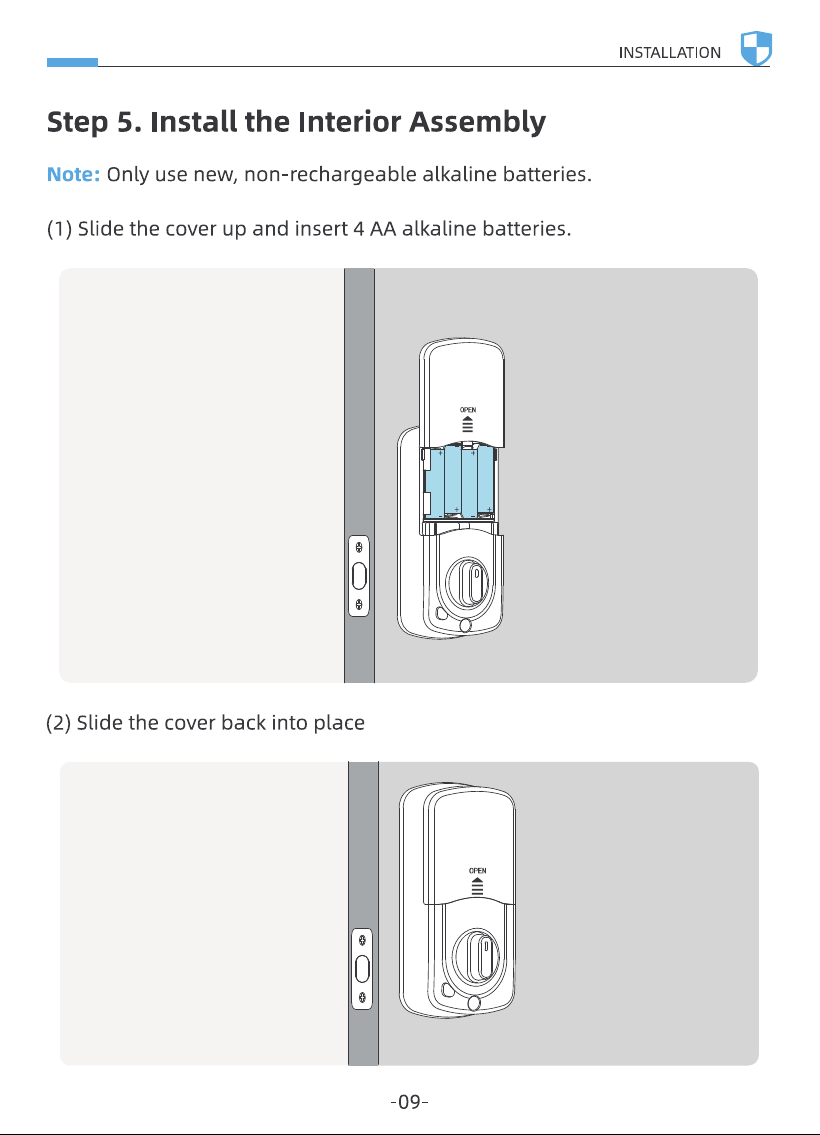 INSTALLATION

Step 5. Install the Interior Assembly

Note: Only use new, non-rechargeable alkaline batteries.

(1) Slide the cover up and insert 4 AA alkaline batteries.

OPEN

(2) Slide the cover back into place

OPEN

-09-